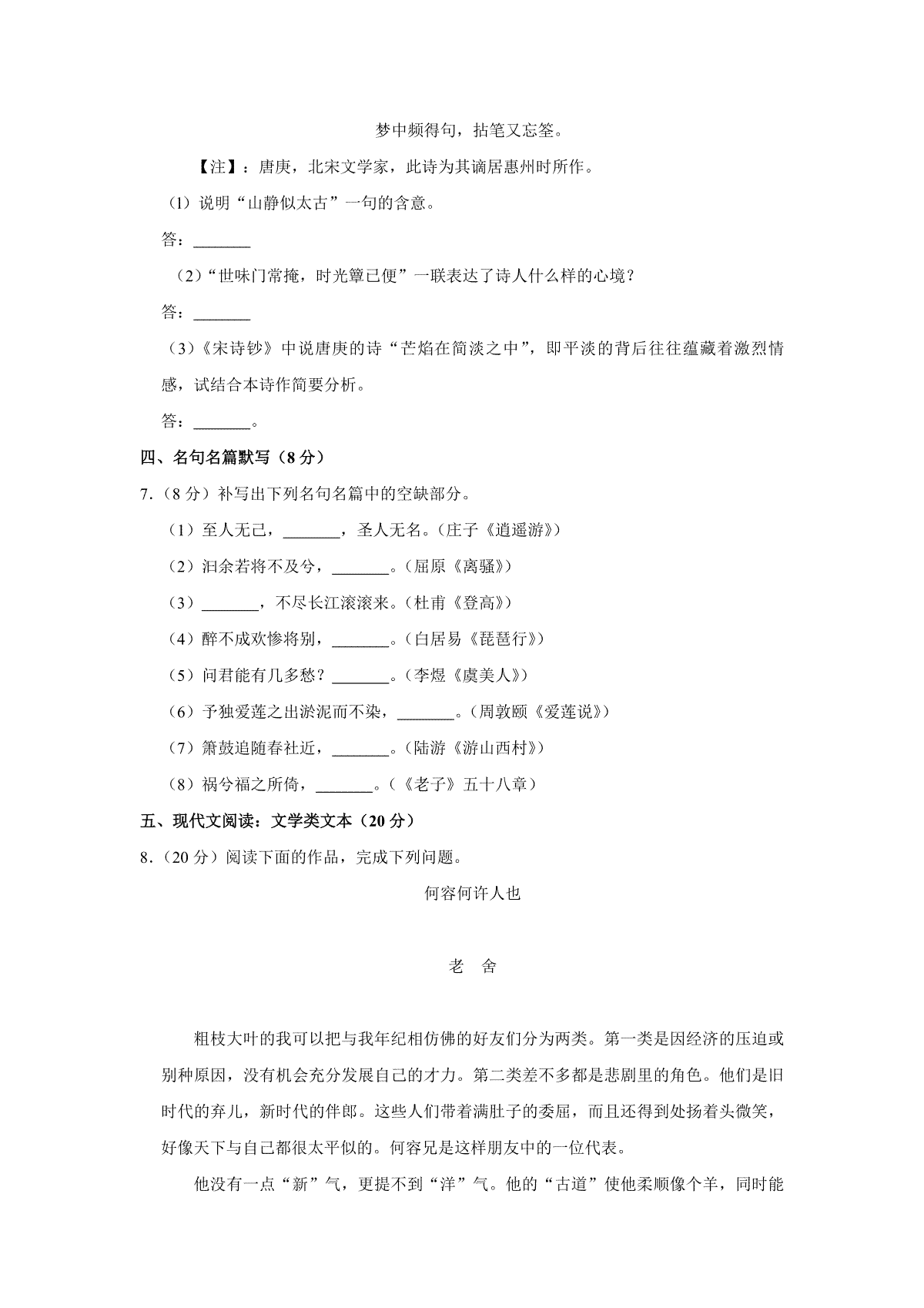 梦中频得句，拈笔又忘筌。

【注】：唐庚，北宋文学家，此诗为其谪居惠州时所作。

（1）说明“山静似太古”一句的含意。

答：________

（2）“世味门常掩，时光簟已便”一联表达了诗人什么样的心境？

答：________

（3）《宋诗钞》中说唐庚的诗“芒焰在简淡之中”，即平淡的背后往往蕴藏着激烈情感，试结合本诗作简要分析。

答：________。

四、名句名篇默写（8分）

7．（8分）补写出下列名句名篇中的空缺部分。

（1）至人无己，________，圣人无名。（庄子《逍遥游》）

（2）汩余若将不及兮，________。（屈原《离骚》）

（3）________，不尽长江滚滚来。（杜甫《登高》）

（4）醉不成欢惨将别，________。（白居易《琵琶行》）

（5）问君能有几多愁？________。（李煜《虞美人》）

（6）予独爱莲之出淤泥而不染，________。（周敦颐《爱莲说》）

（7）箫鼓追随春社近，________。（陆游《游山西村》）

（8）祸兮福之所倚，________。（《老子》五十八章）

五、现代文阅读：文学类文本（20分）

8．（20分）阅读下面的作品，完成下列问题。

何容何许人也

老 舍

粗枝大叶的我可以把与我年纪相仿佛的好友们分为两类。第一类是因经济的压迫或别种原因，没有机会充分发展自己的才力。第二类差不多都是悲剧里的角色。他们是旧时代的弃儿，新时代的伴郎。这些人们带着满肚子的委屈，而且还得到处扬着头微笑，好像天下与自己都很太平似的。何容兄是这样朋友中的一位代表。

他没有一点“新”气，更提不到“洋”气。他的“古道”使他柔顺像个羊，同时能